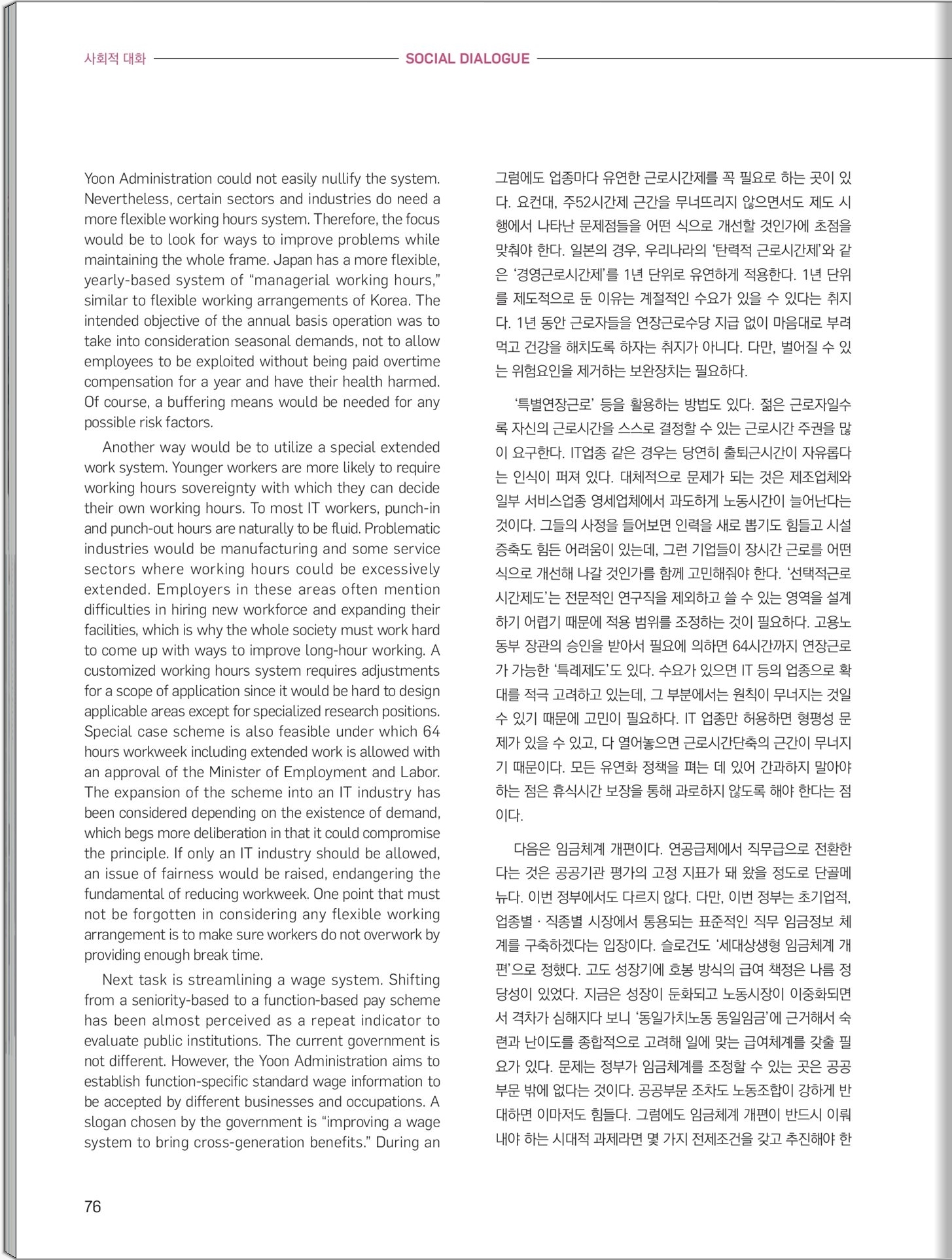 사회적 대화 SOCIAL DIALOGUE

Yoon Administration could not easily nullify the system. Nevertheless, certain sectors and industries do need a more flexible working hours system. Therefore, the focus would be to look for ways to improve problems while maintaining the whole frame. Japan has a more flexible, yearly-based system of "managerial working hours," similar to flexible working arrangements of Korea. The intended objective of the annual basis operation was to take into consideration seasonal demands, not to allow employees to be exploited without being paid overtime compensation for a year and have their health harmed. Of course, a buffering means would be needed for any possible risk factors.

Another way would be to utilize a special extended work system. Younger workers are more likely to require working hours sovereignty with which they can decide their own working hours. To most IT workers, punch-in and punch-out hours are naturally to be fluid. Problematic industries would be manufacturing and some service sectors where working hours could be excessively extended. Employers in these areas often mention difficulties in hiring new workforce and expanding their facilities, which is why the whole society must work hard to come up with ways to improve long-hour working. A customized working hours system requires adjustments for a scope of application since it would be hard to design applicable areas except for specialized research positions. Special case scheme is also feasible under which 64 hours workweek including extended work is allowed with an approval of the Minister of Employment and Labor. The expansion of the scheme into an IT industry has been considered depending on the existence of demand, which begs more deliberation in that it could compromise the principle. If only an IT industry should be allowed, an issue of fairness would be raised, endangering the fundamental of reducing workweek. One point that must not be forgotten in considering any flexible working arrangement is to make sure workers do not overwork by providing enough break time.

Next task is streamlining a wage system. Shifting from a seniority-based to a function-based pay scheme has been almost perceived as a repeat indicator to evaluate public institutions. The current government is not different. However, the Yoon Administration aims to establish function-specific standard wage information to be accepted by different businesses and occupations. A slogan chosen by the government is "improving a wage system to bring cross-generation benefits." During an

그럼에도 업종마다 유연한 근로시간제를 꼭 필요로 하는 곳이 있다. 요컨대, 주52시간제 근간을 무너뜨리지 않으면서도 제도 시행에서 나타난 문제점들을 어떤 식으로 개선할 것인가에 초점을 맞춰야 한다. 일본의 경우, 우리나라의 '탄력적 근로시간제'와 같은 '경영근로시간제'를 1년 단위로 유연하게 적용한다. 1년 단위를 제도적으로 둔 이유는 계절적인 수요가 있을 수 있다는 취지다. 1년 동안 근로자들을 연장근로수당 지급 없이 마음대로 부려먹고 건강을 해치도록 하자는 취지가 아니다. 다만, 벌어질 수 있는 위험요인을 제거하는 보완장치는 필요하다.

'특별연장근로' 등을 활용하는 방법도 있다. 젊은 근로자일수록 자신의 근로시간을 스스로 결정할 수 있는 근로시간 주권을 많이 요구한다. IT업종 같은 경우는 당연히 출퇴근시간이 자유롭다는 인식이 퍼져 있다. 대체적으로 문제가 되는 것은 제조업체와 일부 서비스업종 영세업체에서 과도하게 노동시간이 늘어난다는 것이다. 그들의 사정을 들어보면 인력을 새로 뽑기도 힘들고 시설 증축도 힘든 어려움이 있는데, 그런 기업들이 장시간 근로를 어떤 식으로 개선해 나갈 것인가를 함께 고민해줘야 한다. '선택적근로시간제도'는 전문적인 연구직을 제외하고 쓸 수 있는 영역을 설계하기 어렵기 때문에 적용 범위를 조정하는 것이 필요하다. 고용노동부 장관의 승인을 받아서 필요에 의하면 64시간까지 연장근로가 가능한 '특례제도'도 있다. 수요가 있으면 IT 등의 업종으로 확대를 적극 고려하고 있는데, 그 부분에서는 원칙이 무너지는 것일 수 있기 때문에 고민이 필요하다. IT 업종만 허용하면 형평성 문제가 있을 수 있고, 다 열어놓으면 근로시간단축의 근간이 무너지기 때문이다. 모든 유연화 정책을 펴는 데 있어 간과하지 말아야 하는 점은 휴식시간 보장을 통해 과로하지 않도록 해야 한다는 점이다.

다음은 임금체계 개편이다. 연공급제에서 직무급으로 전환한다는 것은 공공기관 평가의 고정 지표가 돼 왔을 정도로 단골메뉴다. 이번 정부에서도 다르지 않다. 다만, 이번 정부는 초기업적, 업종별 · 직종별 시장에서 통용되는 표준적인 직무 임금정보 체계를 구축하겠다는 입장이다. 슬로건도 '세대상생형 임금체계 개편'으로 정했다. 고도 성장기에 호봉 방식의 급여 책정은 나름 정당성이 있었다. 지금은 성장이 둔화되고 노동시장이 이중화되면서 격차가 심해지다 보니 '동일가치노동 동일임금'에 근거해서 숙련과 난이도를 종합적으로 고려해 일에 맞는 급여체계를 갖출 필요가 있다. 문제는 정부가 임금체계를 조정할 수 있는 곳은 공공부문 밖에 없다는 것이다. 공공부문 조차도 노동조합이 강하게 반대하면 이마저도 힘들다. 그럼에도 임금체계 개편이 반드시 이뤄내야 하는 시대적 과제라면 몇 가지 전제조건을 갖고 추진해야 한

76